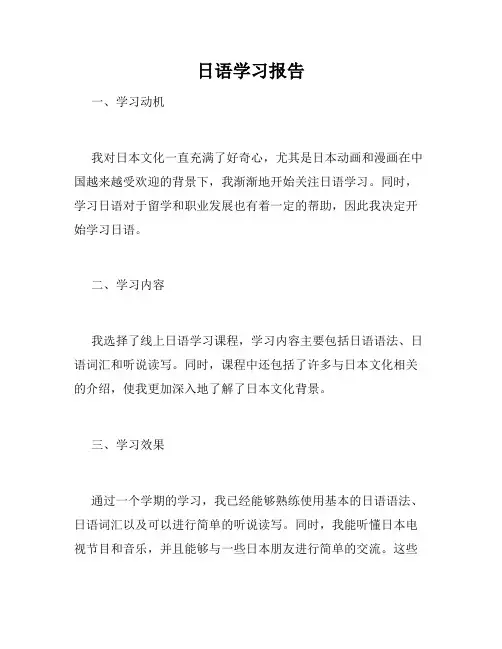 日语学习报告

一、学习动机

我对日本文化一直充满了好奇心，尤其是日本动画和漫画在中国越来越受欢迎的背景下，我渐渐地开始关注日语学习。同时，学习日语对于留学和职业发展也有着一定的帮助，因此我决定开始学习日语。

二、学习内容

我选择了线上日语学习课程，学习内容主要包括日语语法、日语词汇和听说读写。同时，课程中还包括了许多与日本文化相关的介绍，使我更加深入地了解了日本文化背景。

三、学习效果

通过一个学期的学习，我已经能够熟练使用基本的日语语法、日语词汇以及可以进行简单的听说读写。同时，我能听懂日本电视节目和音乐，并且能够与一些日本朋友进行简单的交流。这些